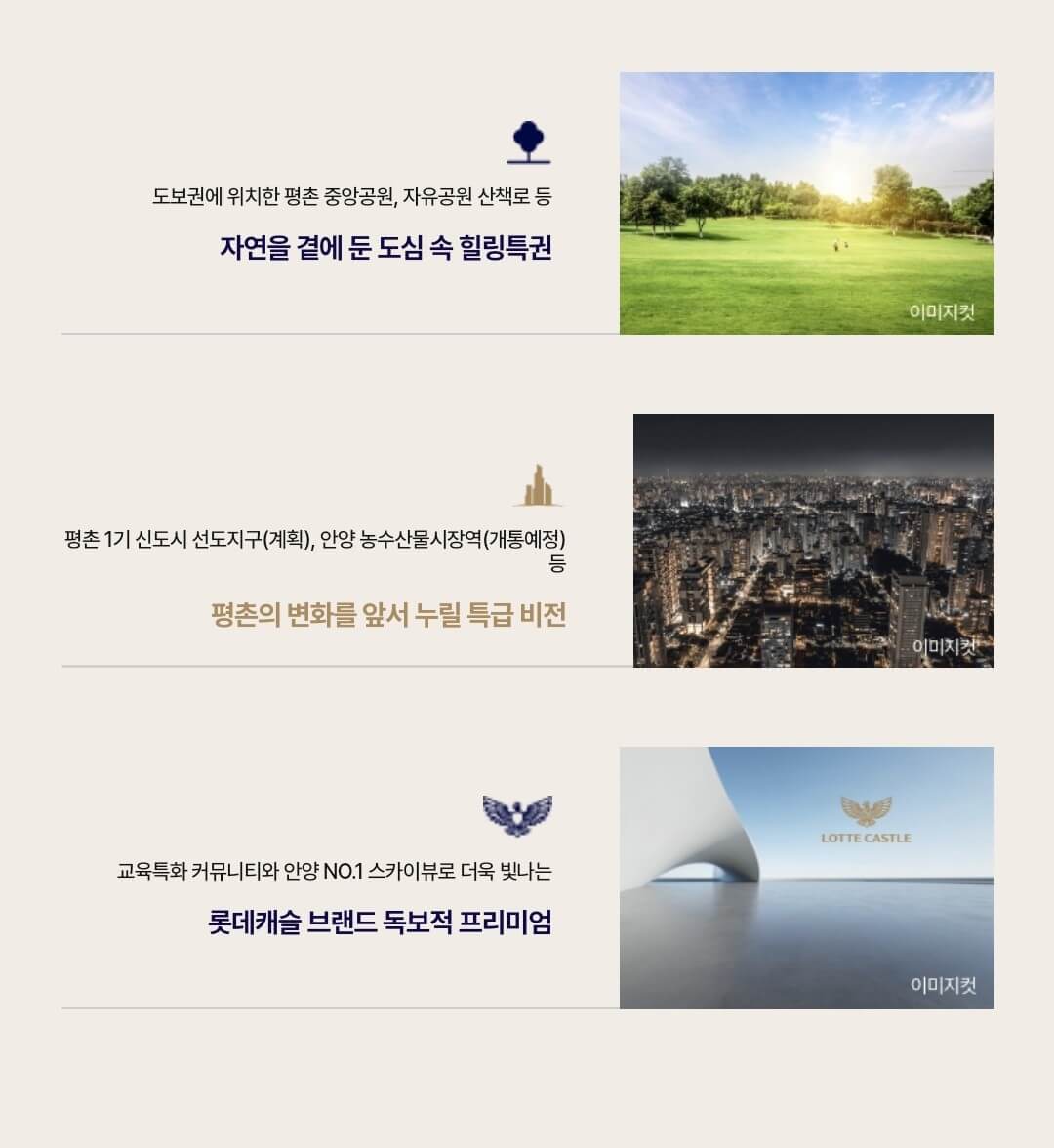 도보권에 위치한 평촌 중앙공원, 자유공원 산책로 등

자연을 곁에 둔 도심 속 힐링특권

이미지컷

평촌 1기 신도시 선도지구(계획), 안양 농수산물시장역(개통예정) 등

평촌의 변화를 앞서 누릴 특급 비전

이미지컷

교육특화 커뮤니티와 안양 NO.1 스카이뷰로 더욱 빛나는

롯데캐슬 브랜드 독보적 프리미엄

LOTTE CASTLE

이미지컷